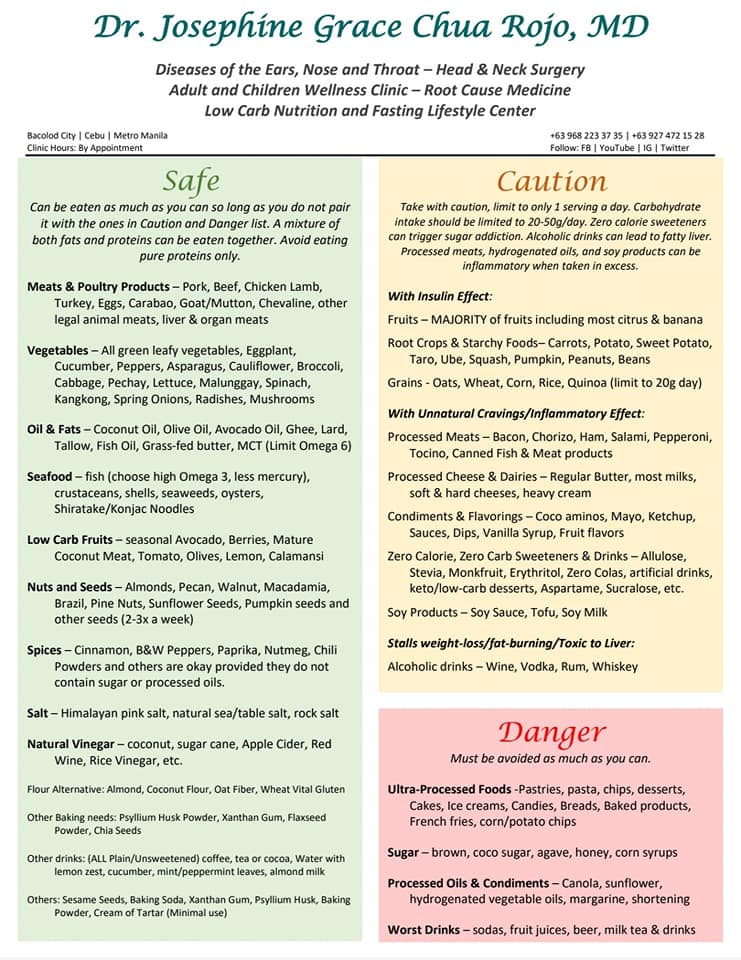 Dr. Josephine Grace Chua Rojo, MD

Diseases of the Ears, Nose and Throat – Head & Neck Surgery
Adult and Children Wellness Clinic – Root Cause Medicine
Low Carb Nutrition and Fasting Lifestyle Center

Bacolod City | Cebu | Metro Manila
Clinic Hours: By Appointment

+63 968 223 37 35 | +63 927 472 15 28
Follow: FB | YouTube | IG | Twitter

Safe

Can be eaten as much as you can so long as you do not pair it with the ones in Caution and Danger list. A mixture of both fats and proteins can be eaten together. Avoid eating pure proteins only.

Meats & Poultry Products – Pork, Beef, Chicken Lamb, Turkey, Eggs, Carabao, Goat/Mutton, Chevaline, other legal animal meats, liver & organ meats

Vegetables – All green leafy vegetables, Eggplant, Cucumber, Peppers, Asparagus, Cauliflower, Broccoli, Cabbage, Pechay, Lettuce, Malunggay, Spinach, Kangkong, Spring Onions, Radishes, Mushrooms

Oil & Fats – Coconut Oil, Olive Oil, Avocado Oil, Ghee, Lard, Tallow, Fish Oil, Grass-fed butter, MCT (Limit Omega 6)

Seafood – fish (choose high Omega 3, less mercury), crustaceans, shells, seaweeds, oysters, Shiratake/Konjac Noodles

Low Carb Fruits – seasonal Avocado, Berries, Mature Coconut Meat, Tomato, Olives, Lemon, Calamansi

Nuts and Seeds – Almonds, Pecan, Walnut, Macadamia, Brazil, Pine Nuts, Sunflower Seeds, Pumpkin seeds and other seeds (2-3x a week)

Spices – Cinnamon, B&W Peppers, Paprika, Nutmeg, Chili Powders and others are okay provided they do not contain sugar or processed oils.

Salt – Himalayan pink salt, natural sea/table salt, rock salt

Natural Vinegar – coconut, sugar cane, Apple Cider, Red Wine, Rice Vinegar, etc.

Flour Alternative: Almond, Coconut Flour, Oat Fiber, Wheat Vital Gluten

Other Baking needs: Psyllium Husk Powder, Xanthan Gum, Flaxseed Powder, Chia Seeds

Other drinks: (ALL Plain/Unsweetened) coffee, tea or cocoa, Water with lemon zest, cucumber, mint/peppermint leaves, almond milk

Others: Sesame Seeds, Baking Soda, Xanthan Gum, Psyllium Husk, Baking Powder, Cream of Tartar (Minimal use)

Caution

Take with caution, limit to only 1 serving a day. Carbohydrate intake should be limited to 20-50g/day. Zero calorie sweeteners can trigger sugar addiction. Alcoholic drinks can lead to fatty liver. Processed meats, hydrogenated oils, and soy products can be inflammatory when taken in excess.

With Insulin Effect:

Fruits – MAJORITY of fruits including most citrus & banana

Root Crops & Starchy Foods– Carrots, Potato, Sweet Potato, Taro, Ube, Squash, Pumpkin, Peanuts, Beans

Grains - Oats, Wheat, Corn, Rice, Quinoa (limit to 20g day)

With Unnatural Cravings/Inflammatory Effect:

Processed Meats – Bacon, Chorizo, Ham, Salami, Pepperoni, Tocino, Canned Fish & Meat products

Processed Cheese & Dairies – Regular Butter, most milks, soft & hard cheeses, heavy cream

Condiments & Flavorings – Coco aminos, Mayo, Ketchup, Sauces, Dips, Vanilla Syrup, Fruit flavors

Zero Calorie, Zero Carb Sweeteners & Drinks – Allulose, Stevia, Monkfruit, Erythritol, Zero Colas, artificial drinks, keto/low-carb desserts, Aspartame, Sucralose, etc.

Soy Products – Soy Sauce, Tofu, Soy Milk

Stalls weight-loss/fat-burning/Toxic to Liver:

Alcoholic drinks – Wine, Vodka, Rum, Whiskey

Danger

Must be avoided as much as you can.

Ultra-Processed Foods -Pastries, pasta, chips, desserts, Cakes, Ice creams, Candies, Breads, Baked products, French fries, corn/potato chips

Sugar – brown, coco sugar, agave, honey, corn syrups

Processed Oils & Condiments – Canola, sunflower, hydrogenated vegetable oils, margarine, shortening

Worst Drinks – sodas, fruit juices, beer, milk tea & drinks